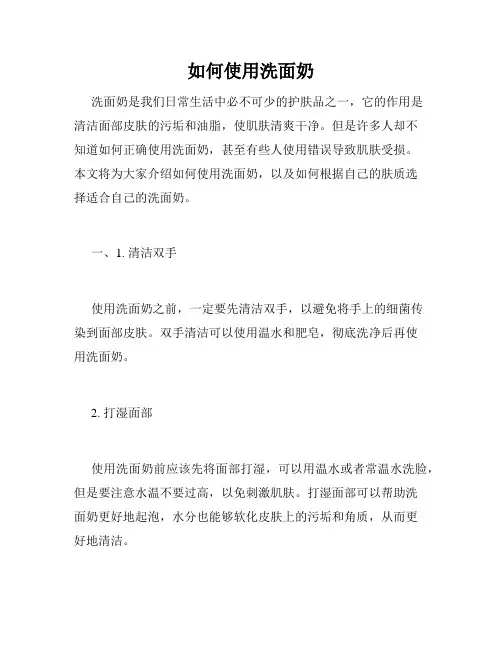 如何使用洗面奶

洗面奶是我们日常生活中必不可少的护肤品之一，它的作用是清洁面部皮肤的污垢和油脂，使肌肤清爽干净。但是许多人却不知道如何正确使用洗面奶，甚至有些人使用错误导致肌肤受损。本文将为大家介绍如何使用洗面奶，以及如何根据自己的肤质选择适合自己的洗面奶。

一、1. 清洁双手

使用洗面奶之前，一定要先清洁双手，以避免将手上的细菌传染到面部皮肤。双手清洁可以使用温水和肥皂，彻底洗净后再使用洗面奶。

2. 打湿面部

使用洗面奶前应该先将面部打湿，可以用温水或者常温水洗脸，但是要注意水温不要过高，以免刺激肌肤。打湿面部可以帮助洗面奶更好地起泡，水分也能够软化皮肤上的污垢和角质，从而更好地清洁。